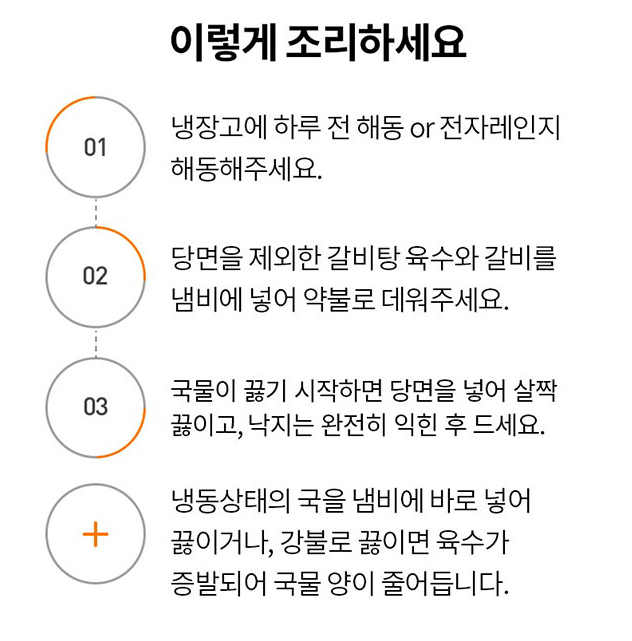 이렇게 조리하세요

01

냉장고에 하루 전 해동 or 전자레인지 해동해주세요.

02

당면을 제외한 갈비탕 육수와 갈비를 냄비에 넣어 약불로 데워주세요.

03

국물이 끓기 시작하면 당면을 넣어 살짝 끓이고, 낙지는 완전히 익힌 후 드세요.

+

냉동상태의 국을 냄비에 바로 넣어 끓이거나, 강불로 끓이면 육수가 증발되어 국물 양이 줄어듭니다.